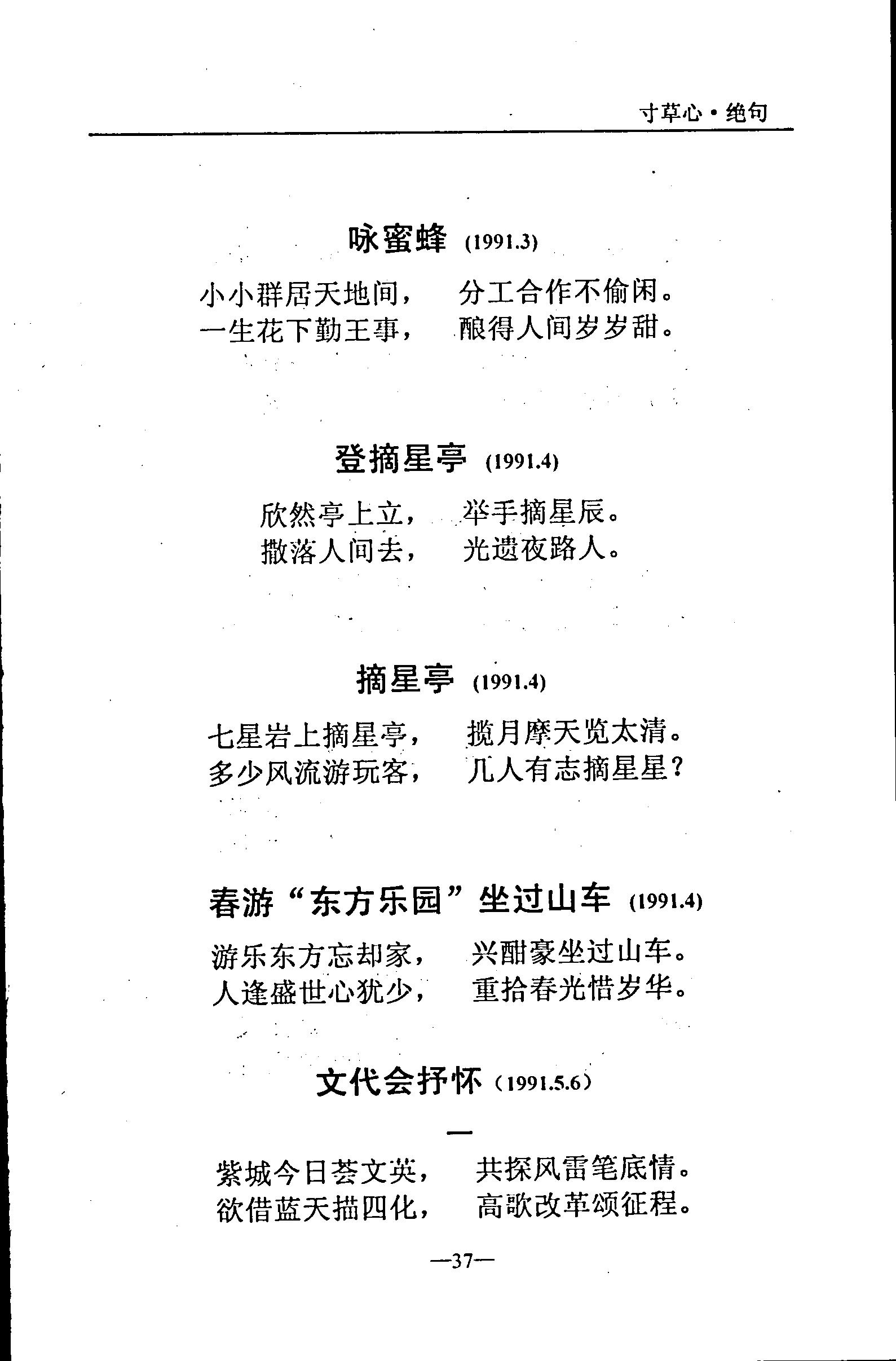 寸草心·绝句

咏蜜蜂 (1991.3)

小小群居天地间，　分工合作不偷闲。
一生花下勤王事，　酿得人间岁岁甜。

登摘星亭 (1991.4)

欣然亭上立，　举手摘星辰。
撒落人间去，　光遗夜路人。

摘星亭 (1991.4)

七星岩上摘星亭，　揽月摩天览太清。
多少风流游玩客，　几人有志摘星星？

春游“东方乐园”坐过山车 (1991.4)

游乐东方忘却家，　兴酣豪坐过山车。
人逢盛世心犹少，　重拾春光惜岁华。

文代会抒怀 (1991.5.6)

一

紫城今日荟文英，　共探风雷笔底情。
欲借蓝天描四化，　高歌改革颂征程。

—37—